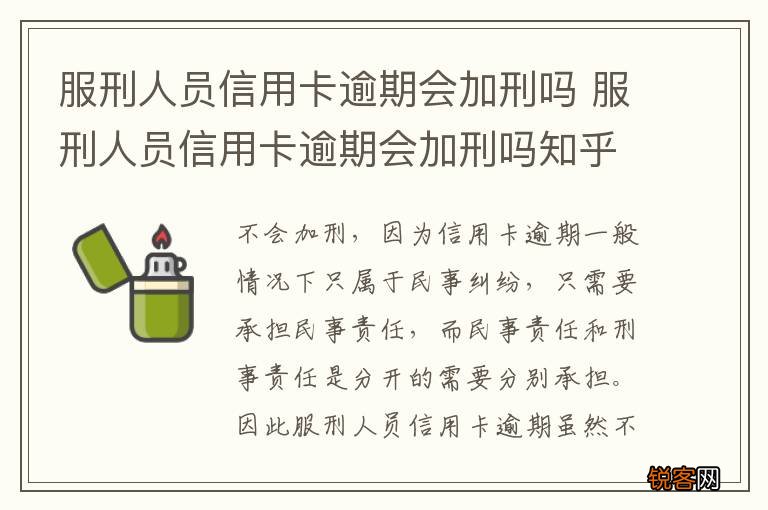 服刑人员信用卡逾期会加刑吗 服刑人员信用卡逾期会加刑吗知乎

不会加刑，因为信用卡逾期一般情况下只属于民事纠纷，只需要承担民事责任，而民事责任和刑事责任是分开的需要分别承担。因此服刑人员信用卡逾期虽然不

锐客网